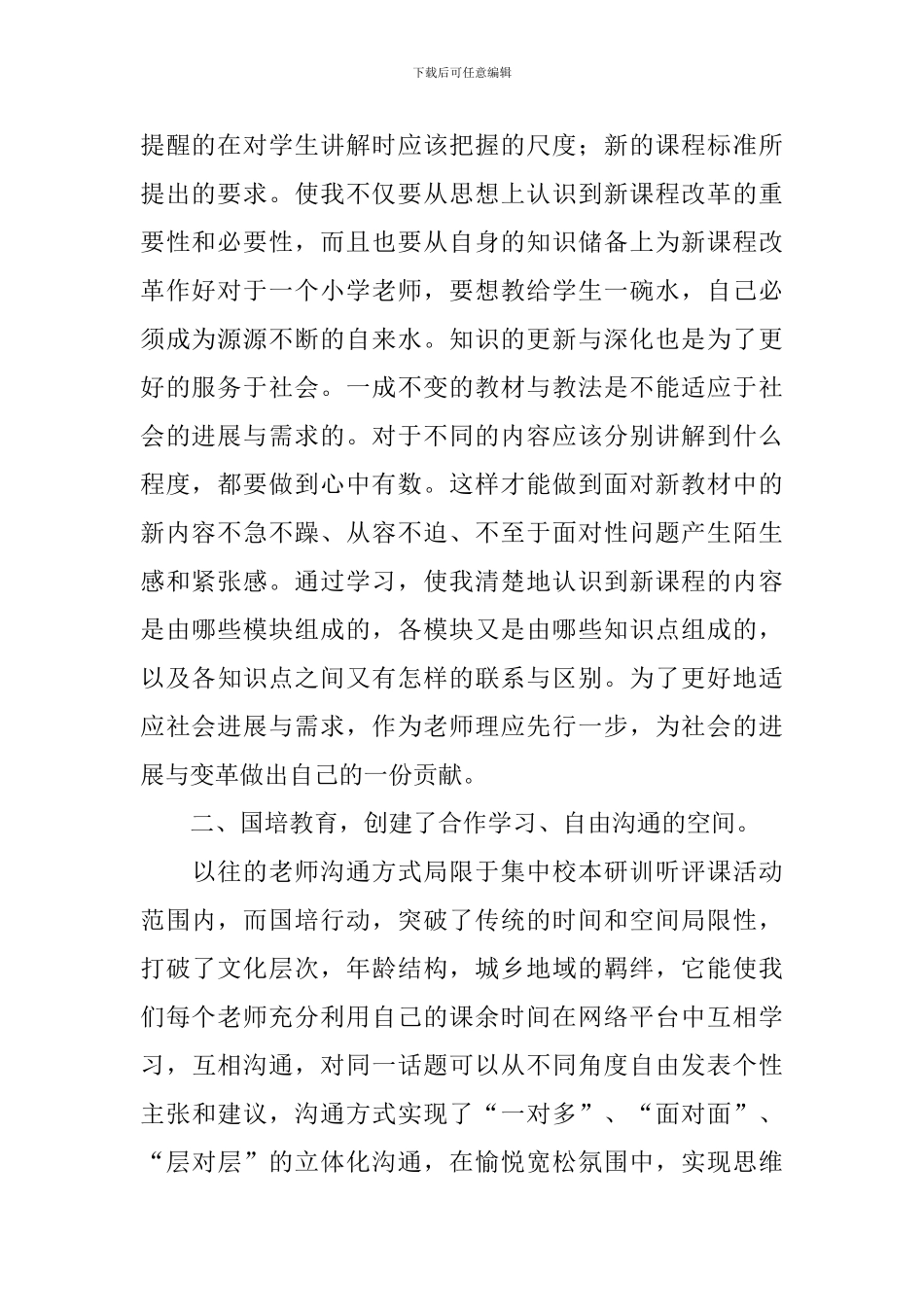 下载后可任意编辑

提醒的在对学生讲解时应该把握的尺度；新的课程标准所提出的要求。使我不仅要从思想上认识到新课程改革的重要性和必要性，而且也要从自身的知识储备上为新课程改革作好对于一个小学老师，要想教给学生一碗水，自己必须成为源源不断的自来水。知识的更新与深化也是为了更好的服务于社会。一成不变的教材与教法是不能适应于社会的进展与需求的。对于不同的内容应该分别讲解到什么程度，都要做到心中有数。这样才能做到面对新教材中的新内容不急不躁、从容不迫、不至于面对性问题产生陌生感和紧张感。通过学习，使我清楚地认识到新课程的内容是由哪些模块组成的，各模块又是由哪些知识点组成的，以及各知识点之间又有怎样的联系与区别。为了更好地适应社会进展与需求，作为老师理应先行一步，为社会的进展与变革做出自己的一份贡献。

二、国培教育，创建了合作学习、自由沟通的空间。

以往的老师沟通方式局限于集中校本研训听评课活动范围内，而国培行动，突破了传统的时间和空间局限性，打破了文化层次，年龄结构，城乡地域的羁绊，它能使我们每个老师充分利用自己的课余时间在网络平台中互相学习，互相沟通，对同一话题可以从不同角度自由发表个性主张和建议，沟通方式实现了“一对多”、“面对面”、“层对层”的立体化沟通，在愉悦宽松氛围中，实现思维